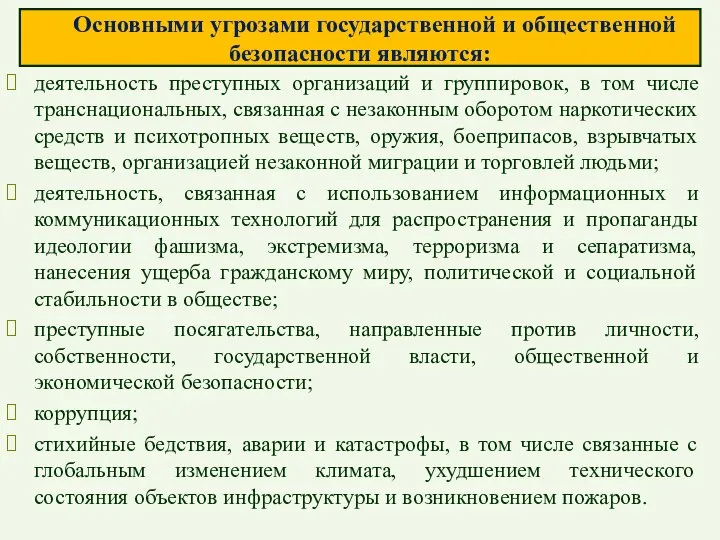 Основными угрозами государственной и общественной безопасности являются:

деятельность преступных организаций и группировок, в том числе транснациональных, связанная с незаконным оборотом наркотических средств и психотропных веществ, оружия, боеприпасов, взрывчатых веществ, организацией незаконной миграции и торговлей людьми;

деятельность, связанная с использованием информационных и коммуникационных технологий для распространения и пропаганды идеологии фашизма, экстремизма, терроризма и сепаратизма, нанесения ущерба гражданскому миру, политической и социальной стабильности в обществе;

преступные посягательства, направленные против личности, собственности, государственной власти, общественной и экономической безопасности;

коррупция;

стихийные бедствия, аварии и катастрофы, в том числе связанные с глобальным изменением климата, ухудшением технического состояния объектов инфраструктуры и возникновением пожаров.